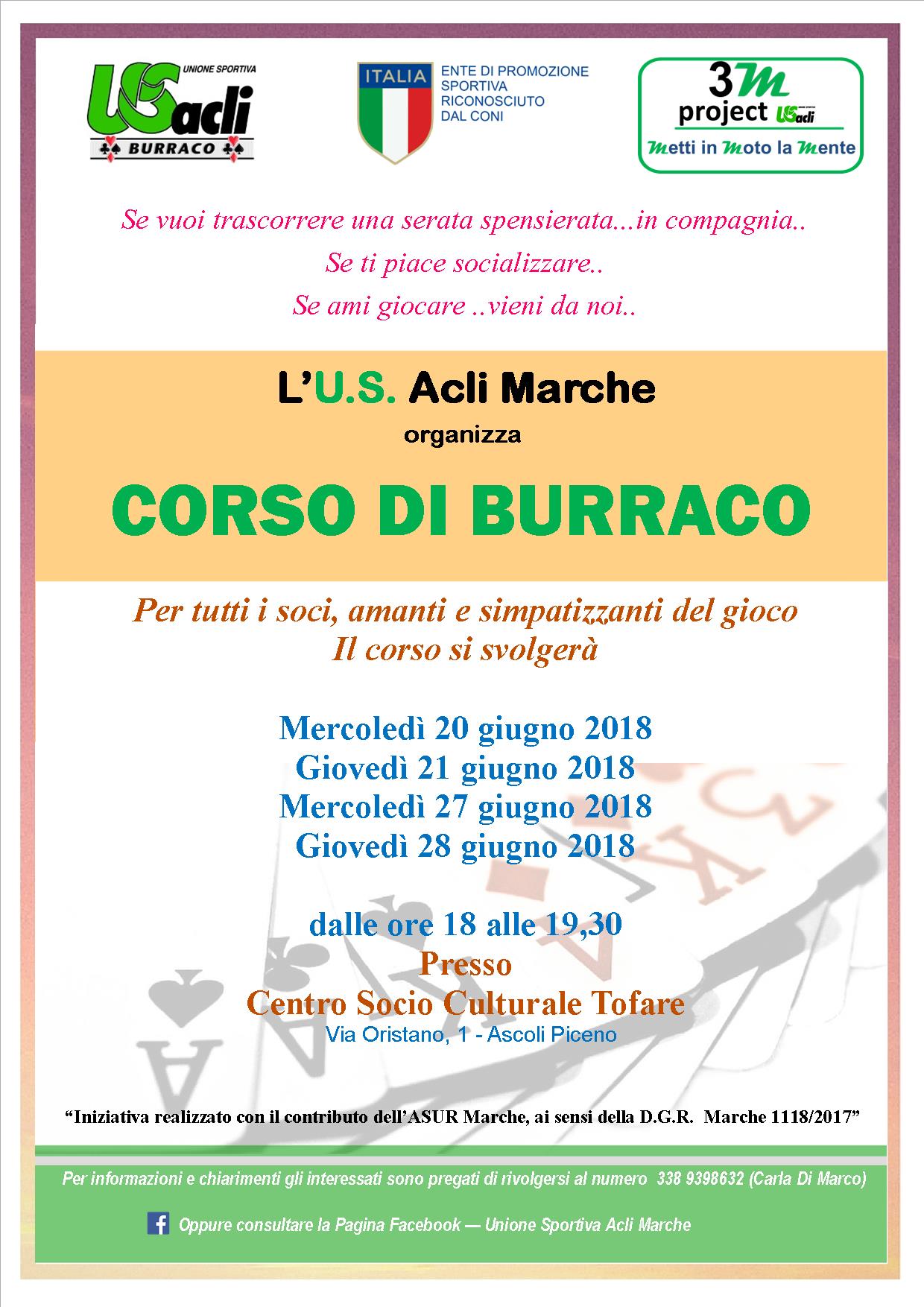 UNIONE SPORTIVA
USacli
BURRACO

ITALIA
ENTE DI PROMOZIONE SPORTIVA RICONOSCIUTO DAL CONI

3M
project USacli
Metti in Moto la Mente

Se vuoi trascorrere una serata spensierata...in compagnia..
Se ti piace socializzare..
Se ami giocare ..vieni da noi..

L'U.S. Acli Marche
organizza

CORSO DI BURRACO

Per tutti i soci, amanti e simpatizzanti del gioco
Il corso si svolgerà

Mercoledì 20 giugno 2018
Giovedì 21 giugno 2018
Mercoledì 27 giugno 2018
Giovedì 28 giugno 2018

dalle ore 18 alle 19,30
Presso
Centro Socio Culturale Tofare
Via Oristano, 1 - Ascoli Piceno

"Iniziativa realizzato con il contributo dell'ASUR Marche, ai sensi della D.G.R. Marche 1118/2017"

Per informazioni e chiarimenti gli interessati sono pregati di rivolgersi al numero 338 9398632 (Carla Di Marco)

Oppure consultare la Pagina Facebook — Unione Sportiva Acli Marche